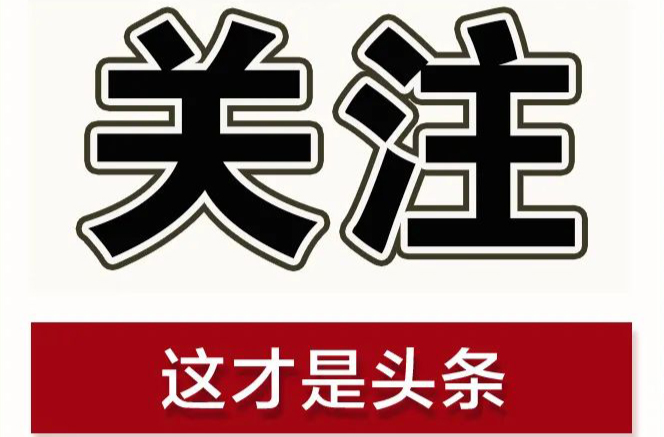 关注

这才是头条